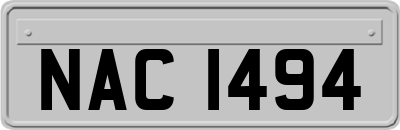 NAC 1494